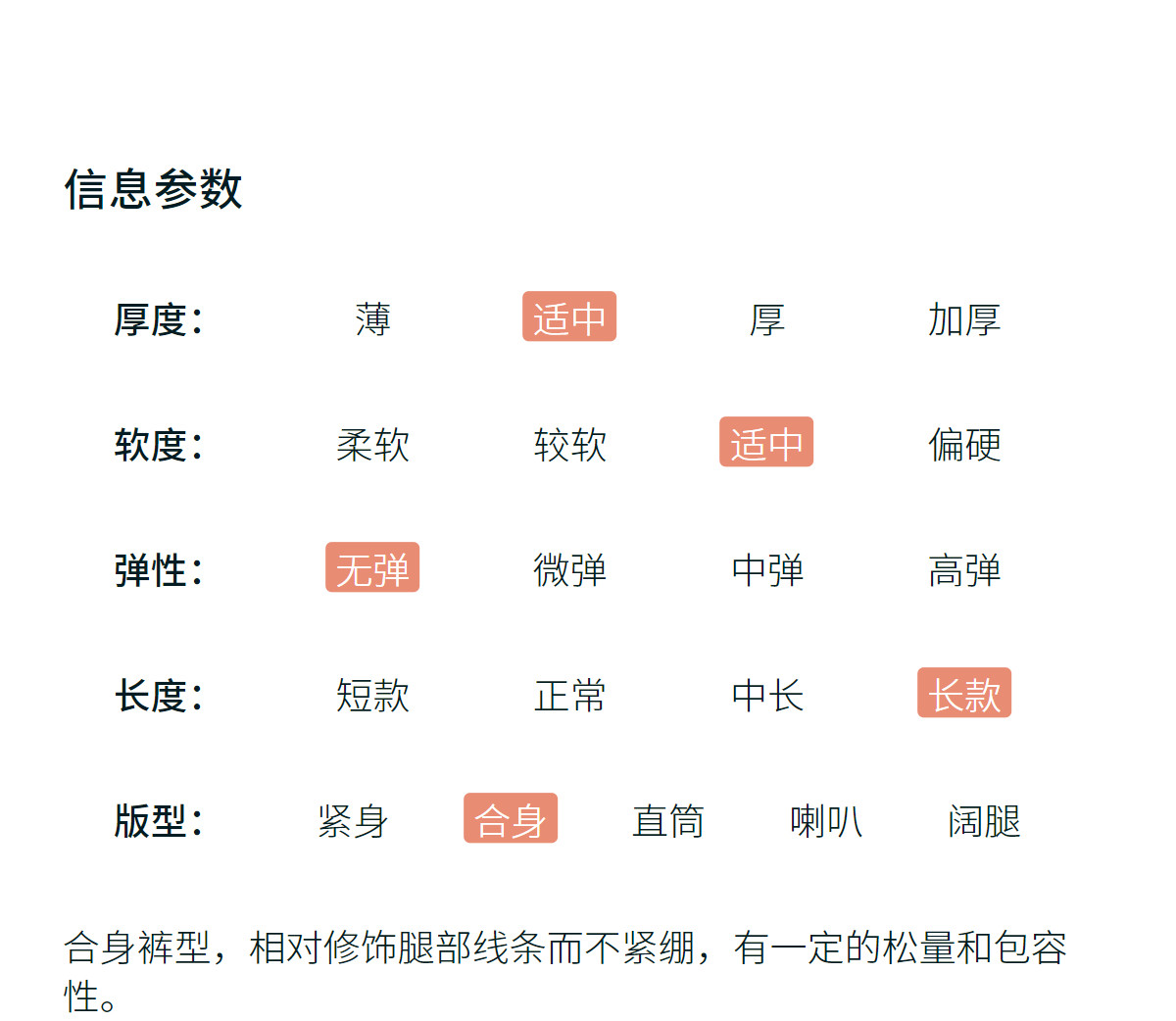 信息参数

厚度: 薄 适中 厚 加厚

软度: 柔软 较软 适中 偏硬

弹性: 无弹 微弹 中弹 高弹

长度: 短款 正常 中长 长款

版型: 紧身 合身 直筒 喇叭 阔腿

合身裤型，相对修饰腿部线条而不紧绷，有一定的松量和包容性。